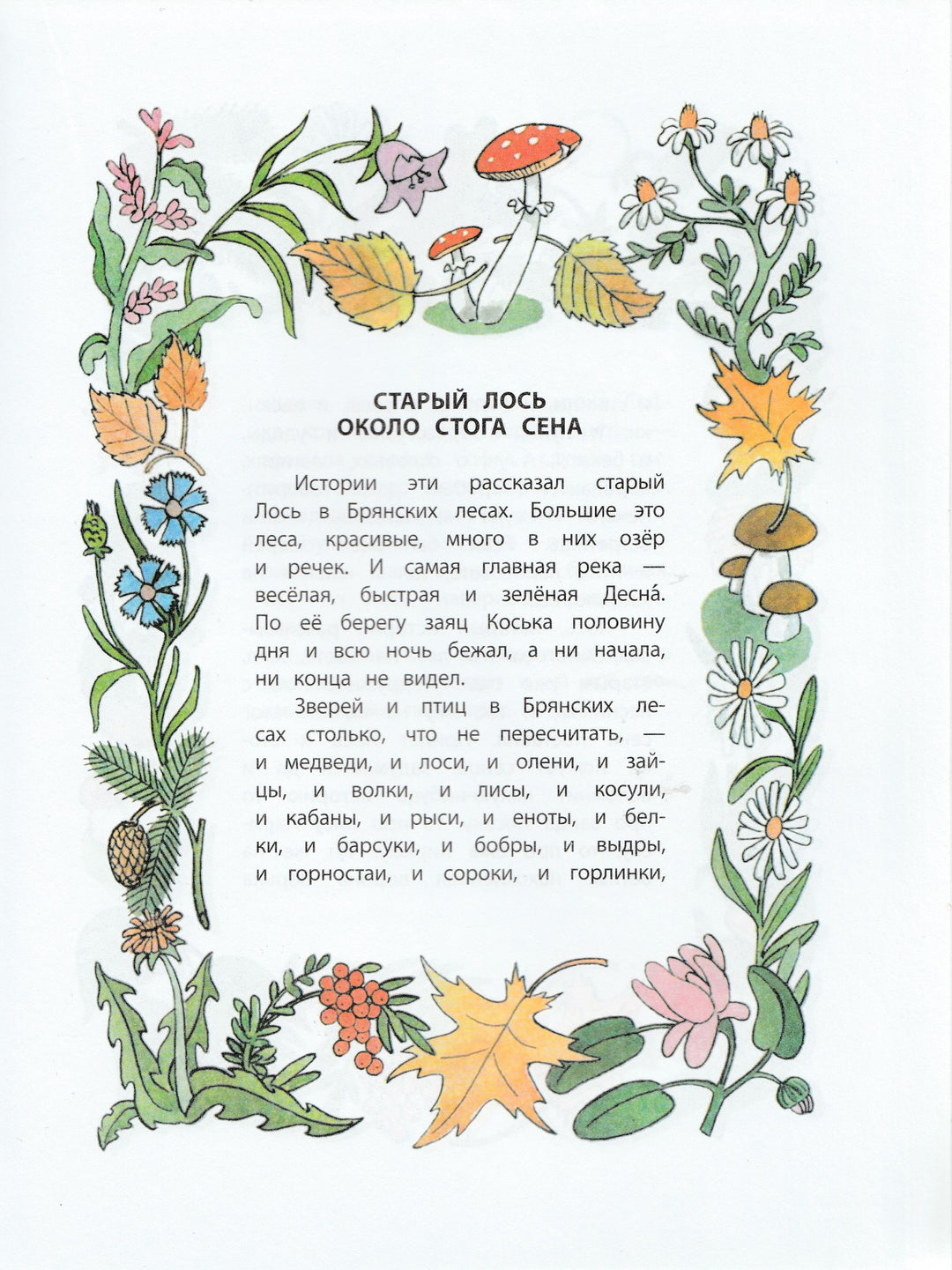 СТАРЫЙ ЛОСЬ
ОКОЛО СТОГА СЕНА

Истории эти рассказал старый Лось в Брянских лесах. Большие это леса, красивые, много в них озёр и речек. И самая главная река — весёлая, быстрая и зелёная Десна́. По её берегу заяц Коська половину дня и всю ночь бежал, а ни начала, ни конца не видел.

Зверей и птиц в Брянских лесах столько, что не пересчитать, — и медведи, и лоси, и олени, и зайцы, и волки, и лисы, и косули, и кабаны, и рыси, и еноты, и белки, и барсуки, и бобры, и выдры, и горностаи, и сороки, и горлинки,